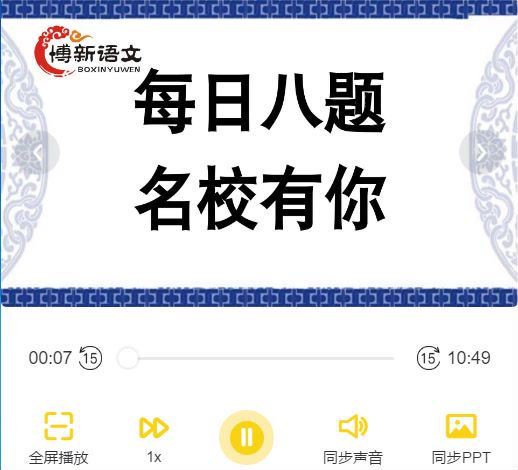 博新语文
BOXINYUWEN

每日八题
名校有你

00:07 15 15 10:49

全屏播放 1x 同步声音 同步PPT